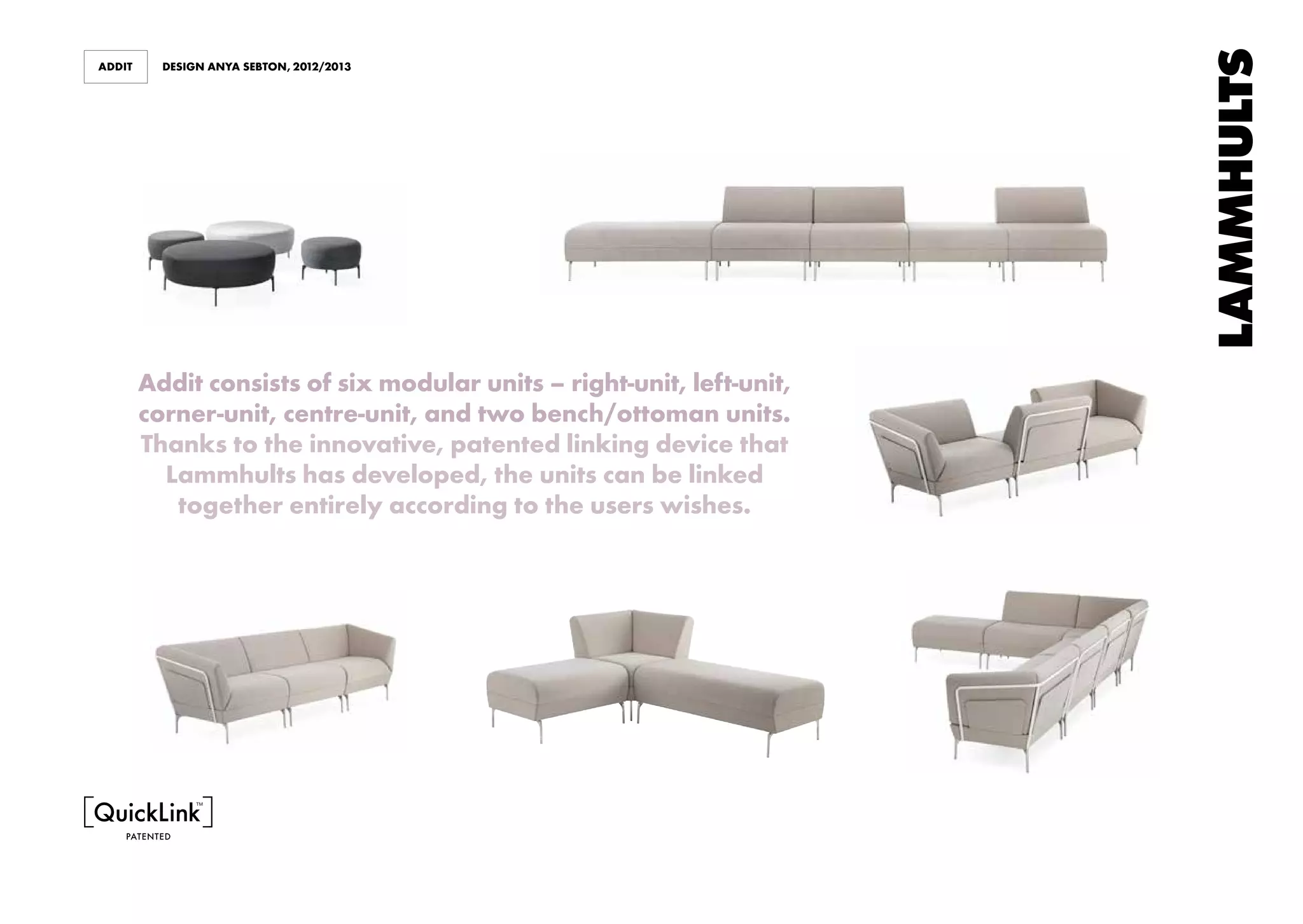 ADDIT DESIGN ANYA SEBTON, 2012/2013

LAMMHULTS

Addit consists of six modular units – right-unit, left-unit, corner-unit, centre-unit, and two bench/ottoman units. Thanks to the innovative, patented linking device that Lammhults has developed, the units can be linked together entirely according to the users wishes.

[QuickLink™]
PATENTED